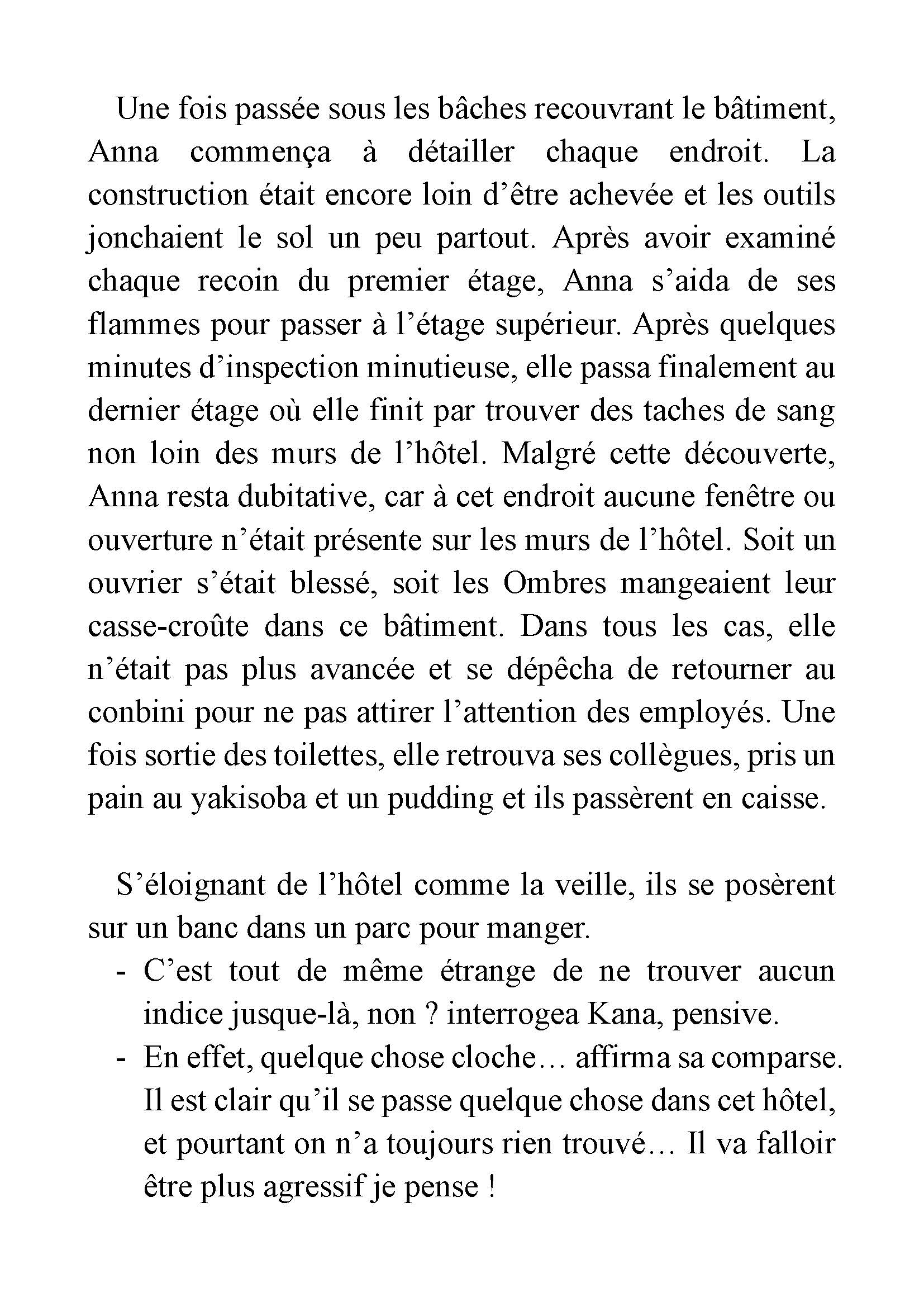 Une fois passée sous les bâches recouvrant le bâtiment, Anna commença à détailler chaque endroit. La construction était encore loin d’être achevée et les outils jonchaient le sol un peu partout. Après avoir examiné chaque recoin du premier étage, Anna s’aida de ses flammes pour passer à l’étage supérieur. Après quelques minutes d’inspection minutieuse, elle passa finalement au dernier étage où elle finit par trouver des taches de sang non loin des murs de l’hôtel. Malgré cette découverte, Anna resta dubitative, car à cet endroit aucune fenêtre ou ouverture n’était présente sur les murs de l’hôtel. Soit un ouvrier s’était blessé, soit les Ombres mangeaient leur casse-croûte dans ce bâtiment. Dans tous les cas, elle n’était pas plus avancée et se dépêcha de retourner au conbini pour ne pas attirer l’attention des employés. Une fois sortie des toilettes, elle retrouva ses collègues, pris un pain au yakisoba et un pudding et ils passèrent en caisse.

S’éloignant de l’hôtel comme la veille, ils se posèrent sur un banc dans un parc pour manger.
- C’est tout de même étrange de ne trouver aucun indice jusque-là, non ? interrogea Kana, pensive.
- En effet, quelque chose cloche… affirma sa comparse. Il est clair qu’il se passe quelque chose dans cet hôtel, et pourtant on n’a toujours rien trouvé… Il va falloir être plus agressif je pense !